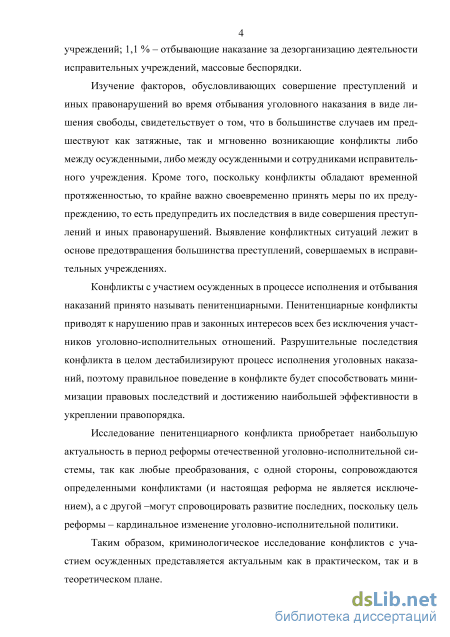 4

учреждений; 1,1 % – отбывающие наказание за дезорганизацию деятельности исправительных учреждений, массовые беспорядки.

Изучение факторов, обусловливающих совершение преступлений и иных правонарушений во время отбывания уголовного наказания в виде лишения свободы, свидетельствует о том, что в большинстве случаев им предшествуют как затяжные, так и мгновенно возникающие конфликты либо между осужденными, либо между осужденными и сотрудниками исправительного учреждения. Кроме того, поскольку конфликты обладают временной протяженностью, то крайне важно своевременно принять меры по их предупреждению, то есть предупредить их последствия в виде совершения преступлений и иных правонарушений. Выявление конфликтных ситуаций лежит в основе предотвращения большинства преступлений, совершаемых в исправительных учреждениях.

Конфликты с участием осужденных в процессе исполнения и отбывания наказаний принято называть пенитенциарными. Пенитенциарные конфликты приводят к нарушению прав и законных интересов всех без исключения участников уголовно-исполнительных отношений. Разрушительные последствия конфликта в целом дестабилизируют процесс исполнения уголовных наказаний, поэтому правильное поведение в конфликте будет способствовать минимизации правовых последствий и достижению наибольшей эффективности в укреплении правопорядка.

Исследование пенитенциарного конфликта приобретает наибольшую актуальность в период реформы отечественной уголовно-исполнительной системы, так как любые преобразования, с одной стороны, сопровождаются определенными конфликтами (и настоящая реформа не является исключением), а с другой –могут спровоцировать развитие последних, поскольку цель реформы – кардинальное изменение уголовно-исполнительной политики.

Таким образом, криминологическое исследование конфликтов с участием осужденных представляется актуальным как в практическом, так и в теоретическом плане.

dsLib.net
библиотека диссертаций